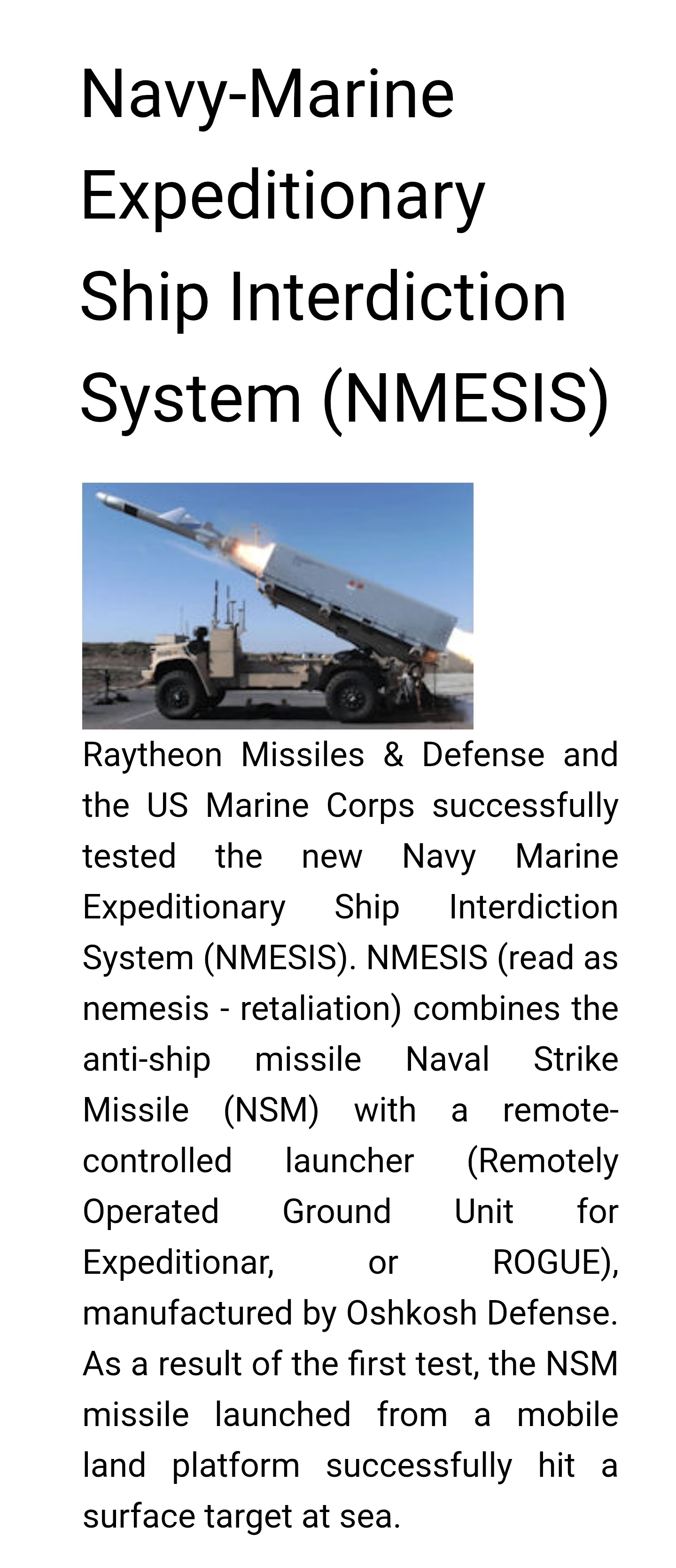 Navy-Marine Expeditionary Ship Interdiction System (NMESIS)

Raytheon Missiles & Defense and the US Marine Corps successfully tested the new Navy Marine Expeditionary Ship Interdiction System (NMESIS). NMESIS (read as nemesis - retaliation) combines the anti-ship missile Naval Strike Missile (NSM) with a remote-controlled launcher (Remotely Operated Ground Unit for Expeditionar, or ROGUE), manufactured by Oshkosh Defense. As a result of the first test, the NSM missile launched from a mobile land platform successfully hit a surface target at sea.